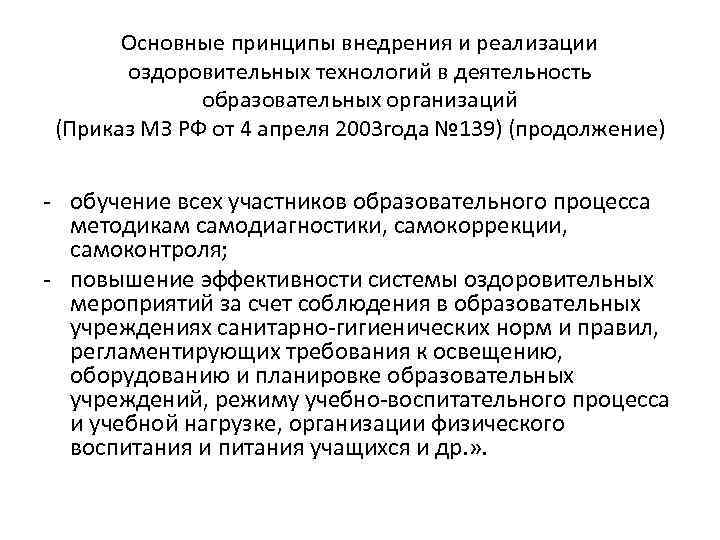 Основные принципы внедрения и реализации оздоровительных технологий в деятельность образовательных организаций (Приказ МЗ РФ от 4 апреля 2003года №139) (продолжение)

- обучение всех участников образовательного процесса методикам самодиагностики, самокоррекции, самоконтроля;
- повышение эффективности системы оздоровительных мероприятий за счет соблюдения в образовательных учреждениях санитарно-гигиенических норм и правил, регламентирующих требования к освещению, оборудованию и планировке образовательных учреждений, режиму учебно-воспитательного процесса и учебной нагрузке, организации физического воспитания и питания учащихся и др.».